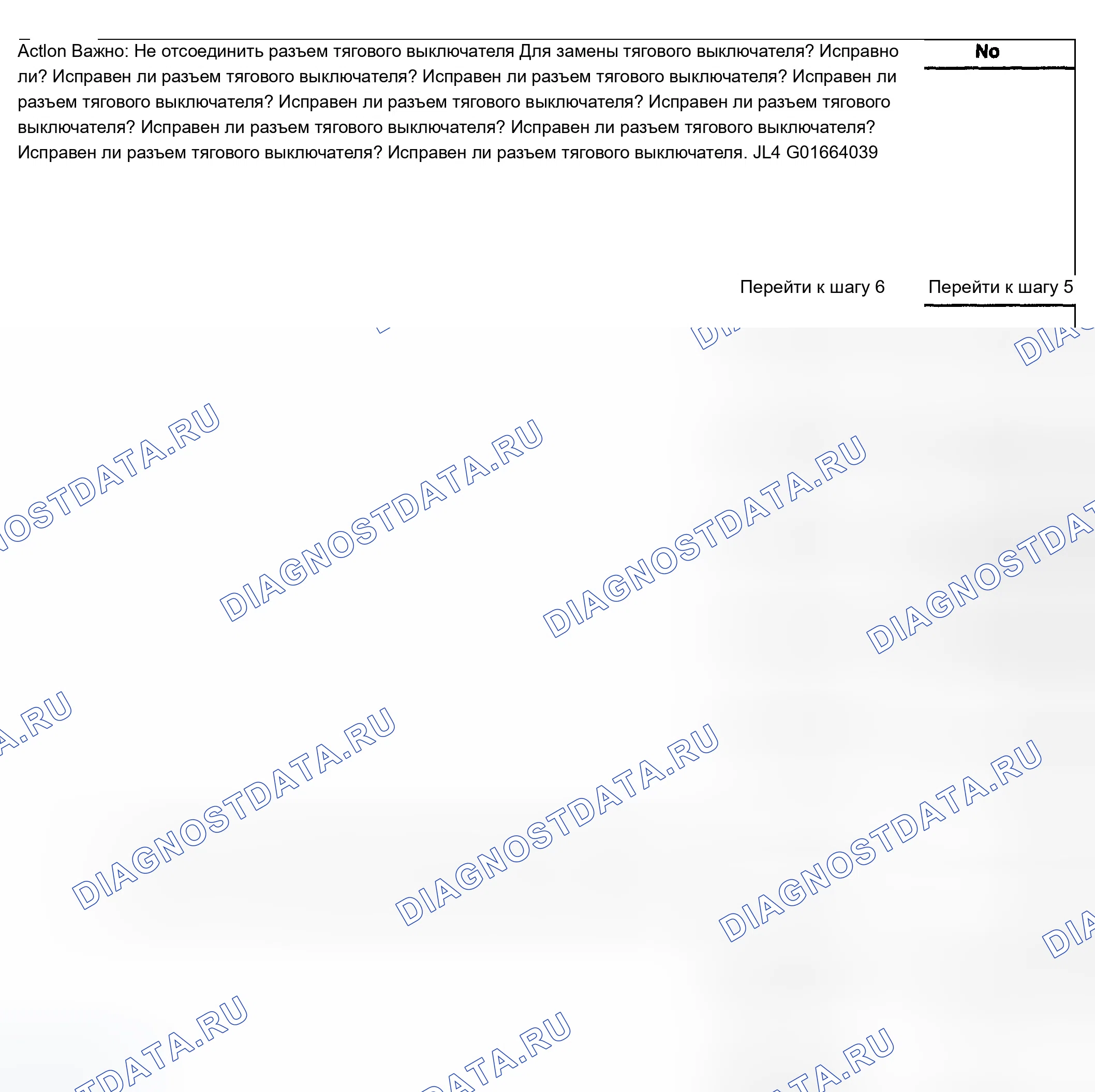 Actlon Важно: Не отсоединить разъем тягового выключателя Для замены тягового выключателя? Исправно ли? Исправен ли разъем тягового выключателя? Исправен ли разъем тягового выключателя? Исправен ли разъем тягового выключателя? Исправен ли разъем тягового выключателя? Исправен ли разъем тягового выключателя? Исправен ли разъем тягового выключателя? Исправен ли разъем тягового выключателя? Исправен ли разъем тягового выключателя? Исправен ли разъем тягового выключателя. JL4 G01664039

No

Перейти к шагу 6

Перейти к шагу 5

DIAGNOSTDATA.RU